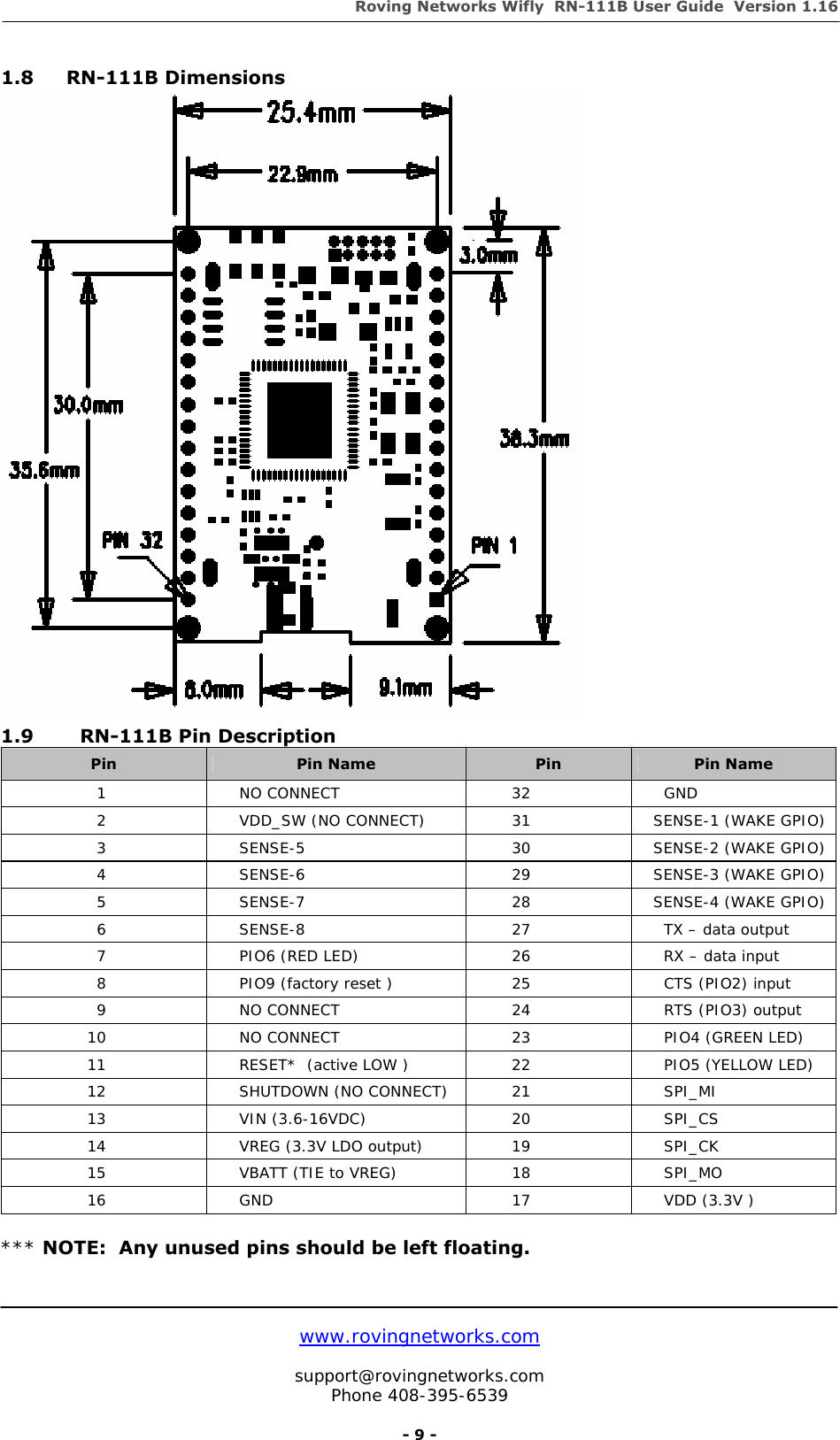 Roving Networks Wifly RN-111B User Guide Version 1.16

1.8 RN-111B Dimensions

25.4mm

22.9mm

3.0mm

30.0mm

35.6mm

38.3mm

PIN 32

PIN 1

8.0mm

9.1mm

1.9 RN-111B Pin Description

| Pin | Pin Name | Pin | Pin Name |
|---|---|---|---|
| 1 | NO CONNECT | 32 | GND |
| 2 | VDD_SW (NO CONNECT) | 31 | SENSE-1 (WAKE GPIO) |
| 3 | SENSE-5 | 30 | SENSE-2 (WAKE GPIO) |
| 4 | SENSE-6 | 29 | SENSE-3 (WAKE GPIO) |
| 5 | SENSE-7 | 28 | SENSE-4 (WAKE GPIO) |
| 6 | SENSE-8 | 27 | TX – data output |
| 7 | PIO6 (RED LED) | 26 | RX – data input |
| 8 | PIO9 (factory reset ) | 25 | CTS (PIO2) input |
| 9 | NO CONNECT | 24 | RTS (PIO3) output |
| 10 | NO CONNECT | 23 | PIO4 (GREEN LED) |
| 11 | RESET* (active LOW ) | 22 | PIO5 (YELLOW LED) |
| 12 | SHUTDOWN (NO CONNECT) | 21 | SPI_MI |
| 13 | VIN (3.6-16VDC) | 20 | SPI_CS |
| 14 | VREG (3.3V LDO output) | 19 | SPI_CK |
| 15 | VBATT (TIE to VREG) | 18 | SPI_MO |
| 16 | GND | 17 | VDD (3.3V ) |

*** NOTE: Any unused pins should be left floating.

www.rovingnetworks.com

support@rovingnetworks.com
Phone 408-395-6539

- 9 -